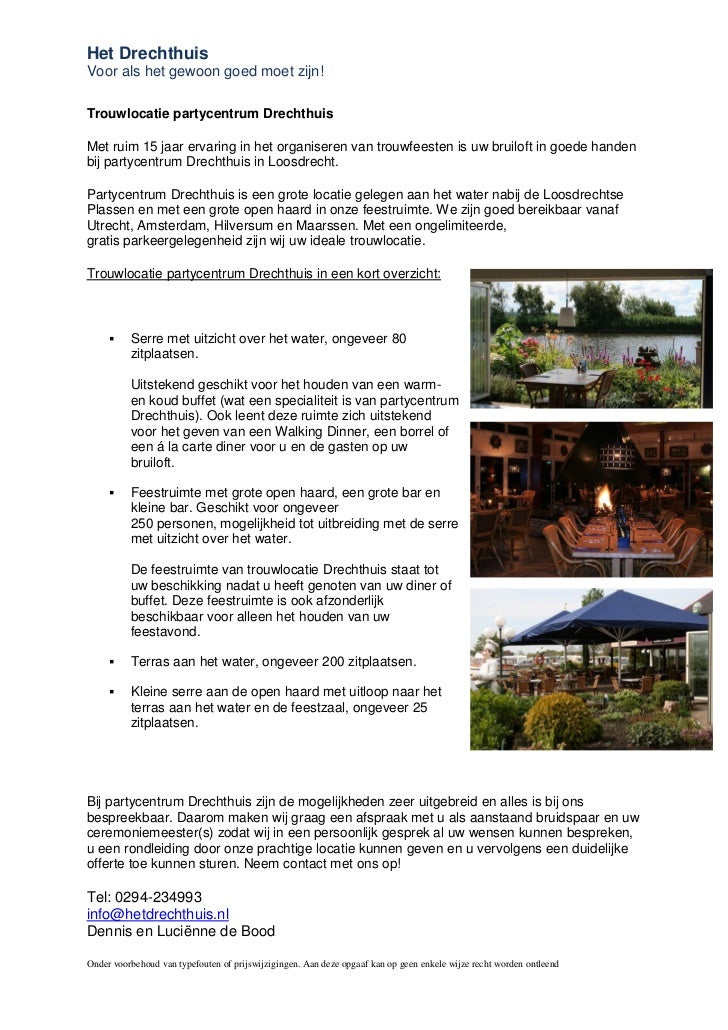 Het Drechthuis
Voor als het gewoon goed moet zijn!

Trouwlocatie partycentrum Drechthuis

Met ruim 15 jaar ervaring in het organiseren van trouwfeesten is uw bruiloft in goede handen bij partycentrum Drechthuis in Loosdrecht.

Partycentrum Drechthuis is een grote locatie gelegen aan het water nabij de Loosdrechtse Plassen en met een grote open haard in onze feestruimte. We zijn goed bereikbaar vanaf Utrecht, Amsterdam, Hilversum en Maarssen. Met een ongelimiteerde, gratis parkeergelegenheid zijn wij uw ideale trouwlocatie.

Trouwlocatie partycentrum Drechthuis in een kort overzicht:

▪ Serre met uitzicht over het water, ongeveer 80 zitplaatsen.

Uitstekend geschikt voor het houden van een warm- en koud buffet (wat een specialiteit is van partycentrum Drechthuis). Ook leent deze ruimte zich uitstekend voor het geven van een Walking Dinner, een borrel of een á la carte diner voor u en de gasten op uw bruiloft.

▪ Feestruimte met grote open haard, een grote bar en kleine bar. Geschikt voor ongeveer 250 personen, mogelijkheid tot uitbreiding met de serre met uitzicht over het water.

De feestruimte van trouwlocatie Drechthuis staat tot uw beschikking nadat u heeft genoten van uw diner of buffet. Deze feestruimte is ook afzonderlijk beschikbaar voor alleen het houden van uw feestavond.

▪ Terras aan het water, ongeveer 200 zitplaatsen.

▪ Kleine serre aan de open haard met uitloop naar het terras aan het water en de feestzaal, ongeveer 25 zitplaatsen.

Bij partycentrum Drechthuis zijn de mogelijkheden zeer uitgebreid en alles is bij ons bespreekbaar. Daarom maken wij graag een afspraak met u als aanstaand bruidspaar en uw ceremoniemeester(s) zodat wij in een persoonlijk gesprek al uw wensen kunnen bespreken, u een rondleiding door onze prachtige locatie kunnen geven en u vervolgens een duidelijke offerte toe kunnen sturen. Neem contact met ons op!

Tel: 0294-234993
info@hetdrechthuis.nl
Dennis en Luciënne de Bood

Onder voorbehoud van typefouten of prijswijzigingen. Aan deze opgaaf kan op geen enkele wijze recht worden ontleend